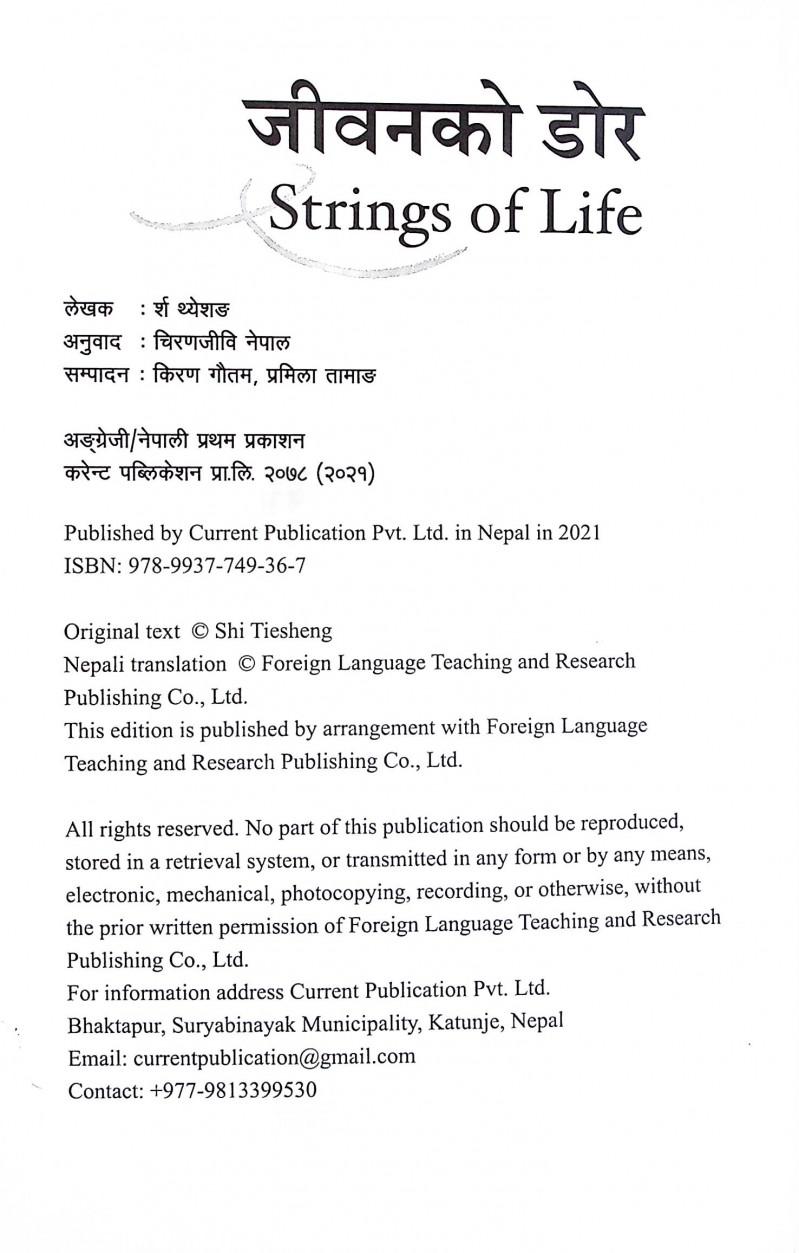 जीवनको डोर
Strings of Life

लेखक : र्श थ्येशङ
अनुवाद : चिरणजीवि नेपाल
सम्पादन : किरण गौतम, प्रमिला तामाङ

अङ्ग्रेजी/नेपाली प्रथम प्रकाशन
करेन्ट पब्लिकेशन प्रा.लि. २०७८ (२०२१)

Published by Current Publication Pvt. Ltd. in Nepal in 2021
ISBN: 978-9937-749-36-7

Original text © Shi Tiesheng
Nepali translation © Foreign Language Teaching and Research Publishing Co., Ltd.
This edition is published by arrangement with Foreign Language Teaching and Research Publishing Co., Ltd.

All rights reserved. No part of this publication should be reproduced, stored in a retrieval system, or transmitted in any form or by any means, electronic, mechanical, photocopying, recording, or otherwise, without the prior written permission of Foreign Language Teaching and Research Publishing Co., Ltd.
For information address Current Publication Pvt. Ltd.
Bhaktapur, Suryabinayak Municipality, Katunje, Nepal
Email: currentpublication@gmail.com
Contact: +977-9813399530